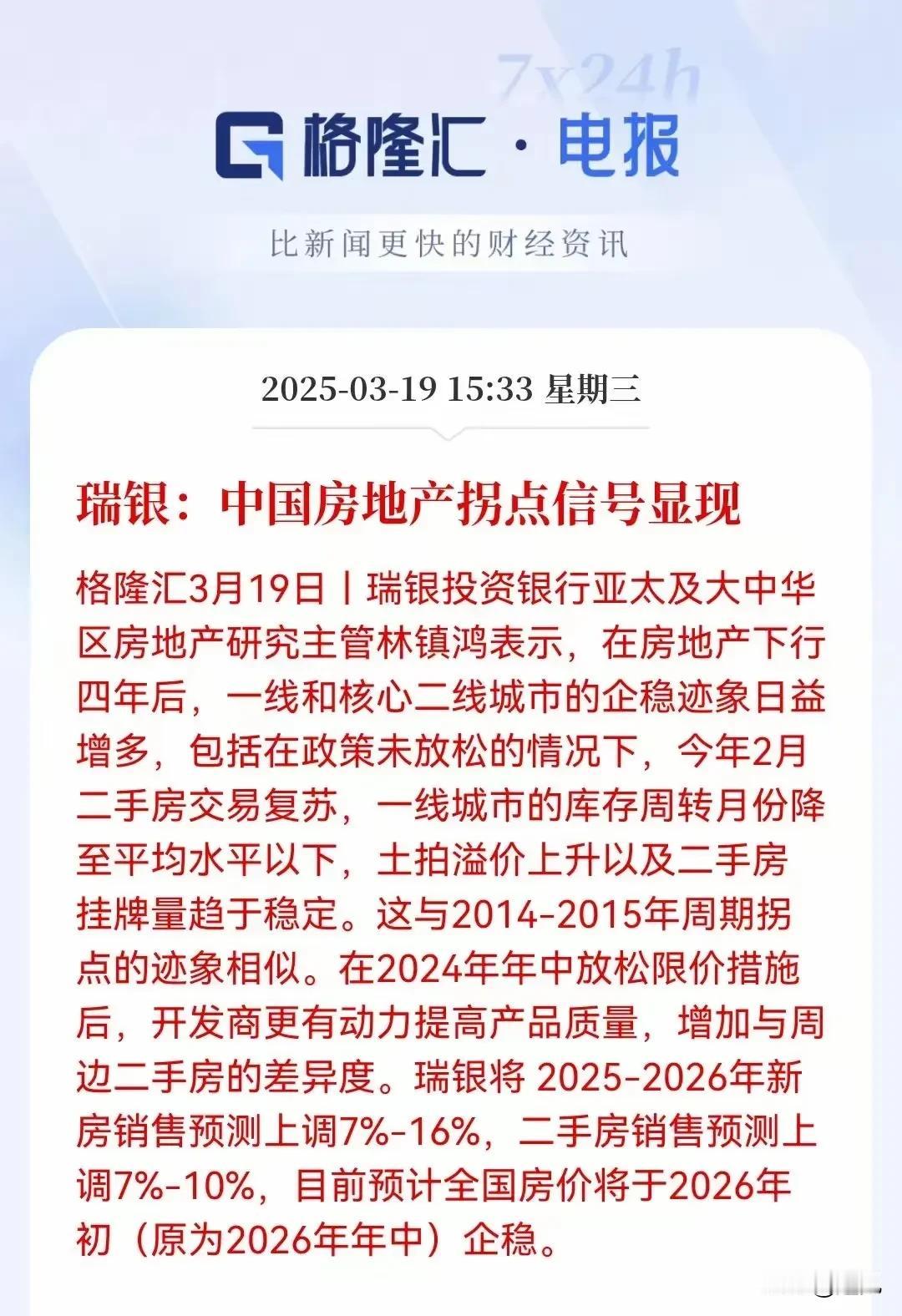 7x24h

格隆汇 · 电报

比新闻更快的财经资讯

2025-03-19 15:33 星期三

瑞银：中国房地产拐点信号显现

格隆汇3月19日丨瑞银投资银行亚太及大中华区房地产研究主管林镇鸿表示，在房地产下行四年后，一线和核心二线城市的企稳迹象日益增多，包括在政策未放松的情况下，今年2月二手房交易复苏，一线城市的库存周转月份降至平均水平以下，土拍溢价上升以及二手房挂牌量趋于稳定。这与2014-2015年周期拐点的迹象相似。在2024年年中放松限价措施后，开发商更有动力提高产品质量，增加与周边二手房的差异度。瑞银将 2025-2026年新房销售预测上调7%-16%，二手房销售预测上调7%-10%，目前预计全国房价将于2026年初（原为2026年年中）企稳。